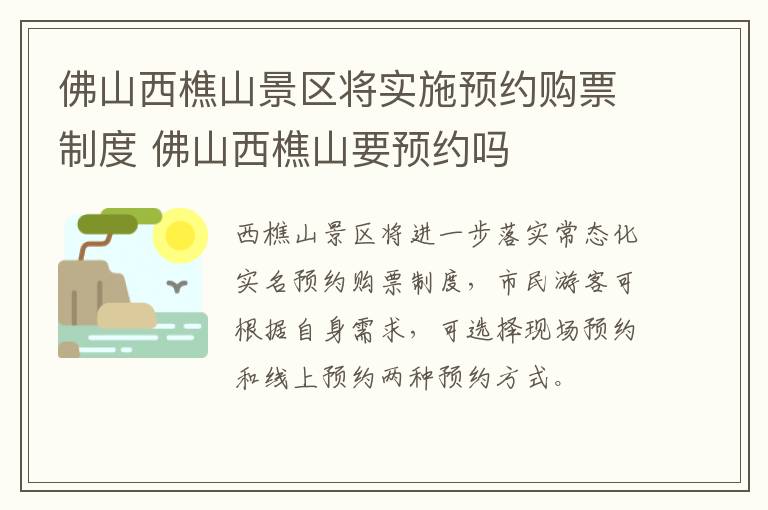 佛山西樵山景区将实施预约购票制度 佛山西樵山要预约吗

西樵山景区将进一步落实常态化实名预约购票制度，市民游客可根据自身需求，可选择现场预约和线上预约两种预约方式。